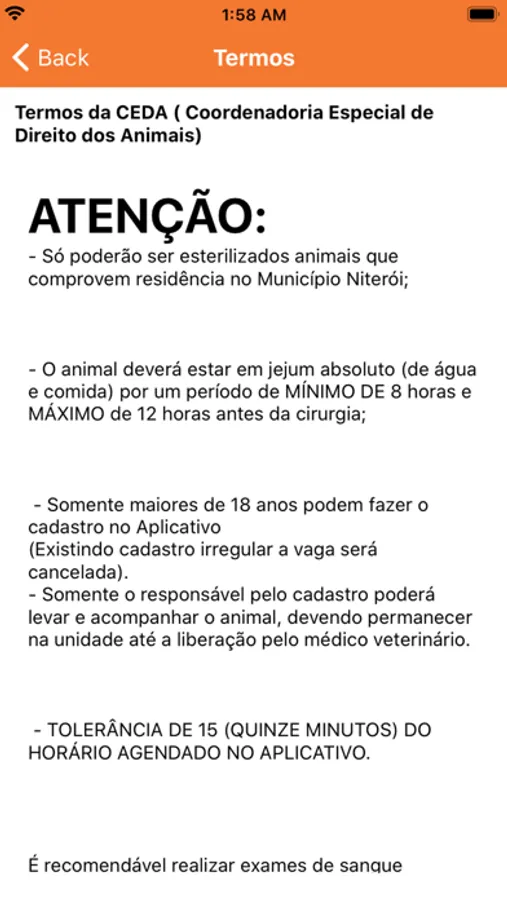 1:58 AM

Back

Termos

Termos da CEDA ( Coordenadoria Especial de Direito dos Animais)

ATENÇÃO:

- Só poderão ser esterilizados animais que comprovem residência no Município Niterói;

- O animal deverá estar em jejum absoluto (de água e comida) por um período de MÍNIMO DE 8 horas e MÁXIMO de 12 horas antes da cirurgia;

- Somente maiores de 18 anos podem fazer o cadastro no Aplicativo
(Existindo cadastro irregular a vaga será cancelada).
- Somente o responsável pelo cadastro poderá levar e acompanhar o animal, devendo permanecer na unidade até a liberação pelo médico veterinário.

- TOLERÂNCIA DE 15 (QUINZE MINUTOS) DO HORÁRIO AGENDADO NO APLICATIVO.

É recomendável realizar exames de sangue